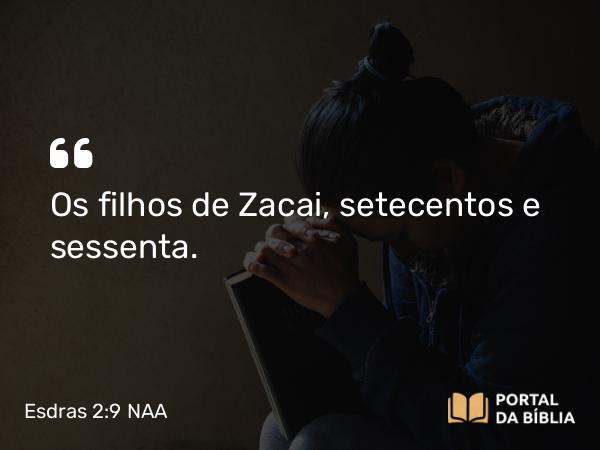 “

Os filhos de Zacai, setecentos e sessenta.

Esdras 2:9 NAA

PORTAL DA BÍBLIA